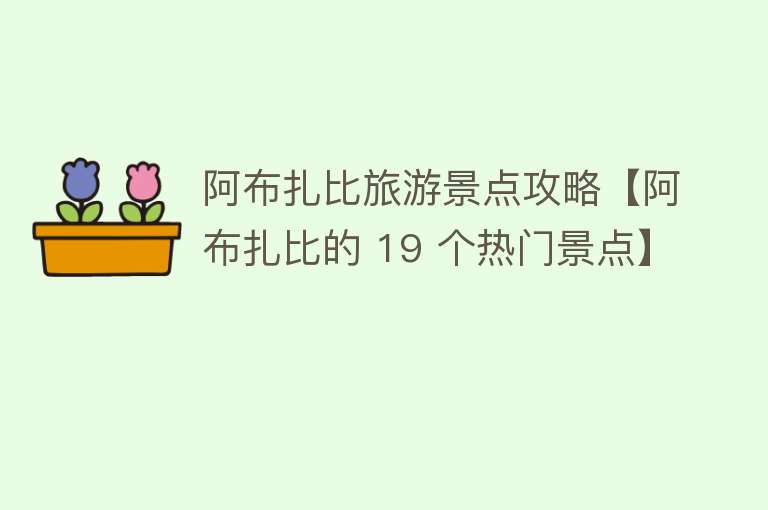 阿布扎比旅游景点攻略【阿布扎比的 19 个热门景点】